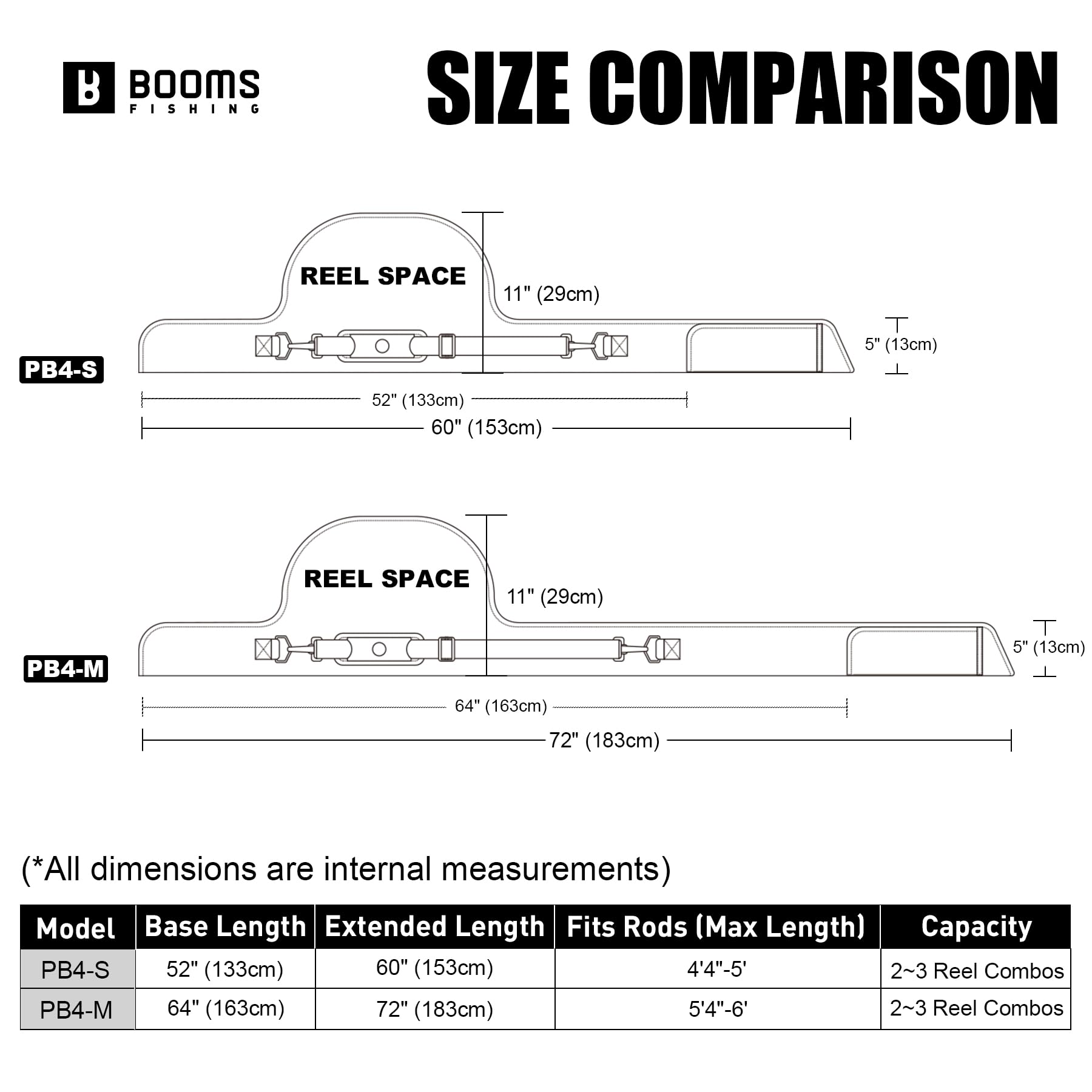 BOOMS FISHING

SIZE COMPARISON

REEL SPACE

11" (29cm)

5" (13cm)

PB4-S

52" (133cm)

60" (153cm)

REEL SPACE

11" (29cm)

5" (13cm)

PB4-M

64" (163cm)

72" (183cm)

(*All dimensions are internal measurements)

| Model | Base Length | Extended Length | Fits Rods (Max Length) | Capacity |
|---|---|---|---|---|
| PB4-S | 52" (133cm) | 60" (153cm) | 4'4"-5' | 2~3 Reel Combos |
| PB4-M | 64" (163cm) | 72" (183cm) | 5'4"-6' | 2~3 Reel Combos |